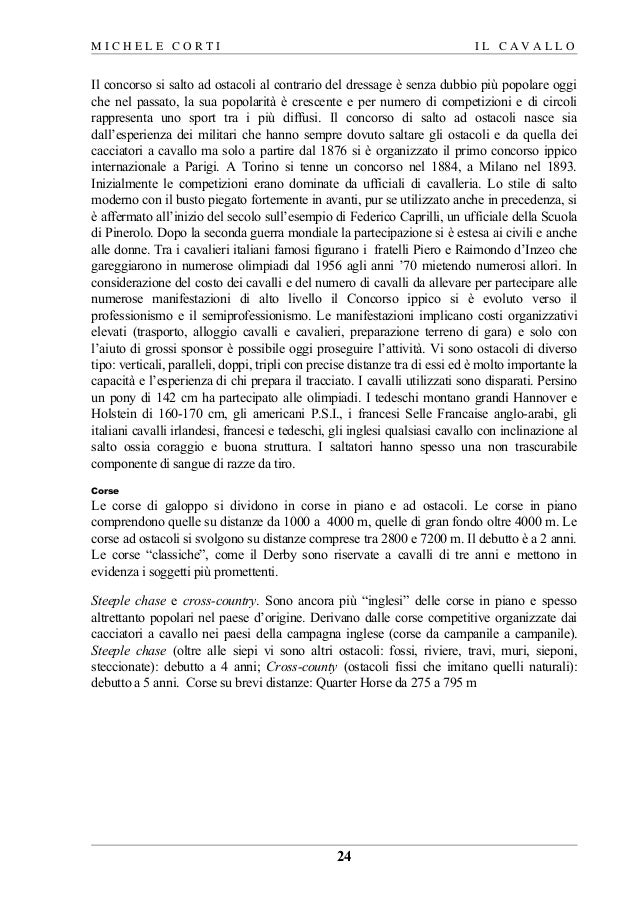 MICHELE CORTI IL CAVALLO

Il concorso si salto ad ostacoli al contrario del dressage è senza dubbio più popolare oggi che nel passato, la sua popolarità è crescente e per numero di competizioni e di circoli rappresenta uno sport tra i più diffusi. Il concorso di salto ad ostacoli nasce sia dall'esperienza dei militari che hanno sempre dovuto saltare gli ostacoli e da quella dei cacciatori a cavallo ma solo a partire dal 1876 si è organizzato il primo concorso ippico internazionale a Parigi. A Torino si tenne un concorso nel 1884, a Milano nel 1893. Inizialmente le competizioni erano dominate da ufficiali di cavalleria. Lo stile di salto moderno con il busto piegato fortemente in avanti, pur se utilizzato anche in precedenza, si è affermato all'inizio del secolo sull'esempio di Federico Caprilli, un ufficiale della Scuola di Pinerolo. Dopo la seconda guerra mondiale la partecipazione si è estesa ai civili e anche alle donne. Tra i cavalieri italiani famosi figurano i fratelli Piero e Raimondo d'Inzeo che gareggiarono in numerose olimpiadi dal 1956 agli anni '70 mietendo numerosi allori. In considerazione del costo dei cavalli e del numero di cavalli da allevare per partecipare alle numerose manifestazioni di alto livello il Concorso ippico si è evoluto verso il professionismo e il semiprofessionismo. Le manifestazioni implicano costi organizzativi elevati (trasporto, alloggio cavalli e cavalieri, preparazione terreno di gara) e solo con l'aiuto di grossi sponsor è possibile oggi proseguire l'attività. Vi sono ostacoli di diverso tipo: verticali, paralleli, doppi, tripli con precise distanze tra di essi ed è molto importante la capacità e l'esperienza di chi prepara il tracciato. I cavalli utilizzati sono disparati. Persino un pony di 142 cm ha partecipato alle olimpiadi. I tedeschi montano grandi Hannover e Holstein di 160-170 cm, gli americani P.S.I., i francesi Selle Francaise anglo-arabi, gli italiani cavalli irlandesi, francesi e tedeschi, gli inglesi qualsiasi cavallo con inclinazione al salto ossia coraggio e buona struttura. I saltatori hanno spesso una non trascurabile componente di sangue di razze da tiro.

Corse
Le corse di galoppo si dividono in corse in piano e ad ostacoli. Le corse in piano comprendono quelle su distanze da 1000 a 4000 m, quelle di gran fondo oltre 4000 m. Le corse ad ostacoli si svolgono su distanze comprese tra 2800 e 7200 m. Il debutto è a 2 anni. Le corse "classiche", come il Derby sono riservate a cavalli di tre anni e mettono in evidenza i soggetti più promettenti.

Steeple chase e cross-country. Sono ancora più "inglesi" delle corse in piano e spesso altrettanto popolari nel paese d'origine. Derivano dalle corse competitive organizzate dai cacciatori a cavallo nei paesi della campagna inglese (corse da campanile a campanile). Steeple chase (oltre alle siepi vi sono altri ostacoli: fossi, riviere, travi, muri, sieponi, steccionate): debutto a 4 anni; Cross-county (ostacoli fissi che imitano quelli naturali): debutto a 5 anni. Corse su brevi distanze: Quarter Horse da 275 a 795 m

24